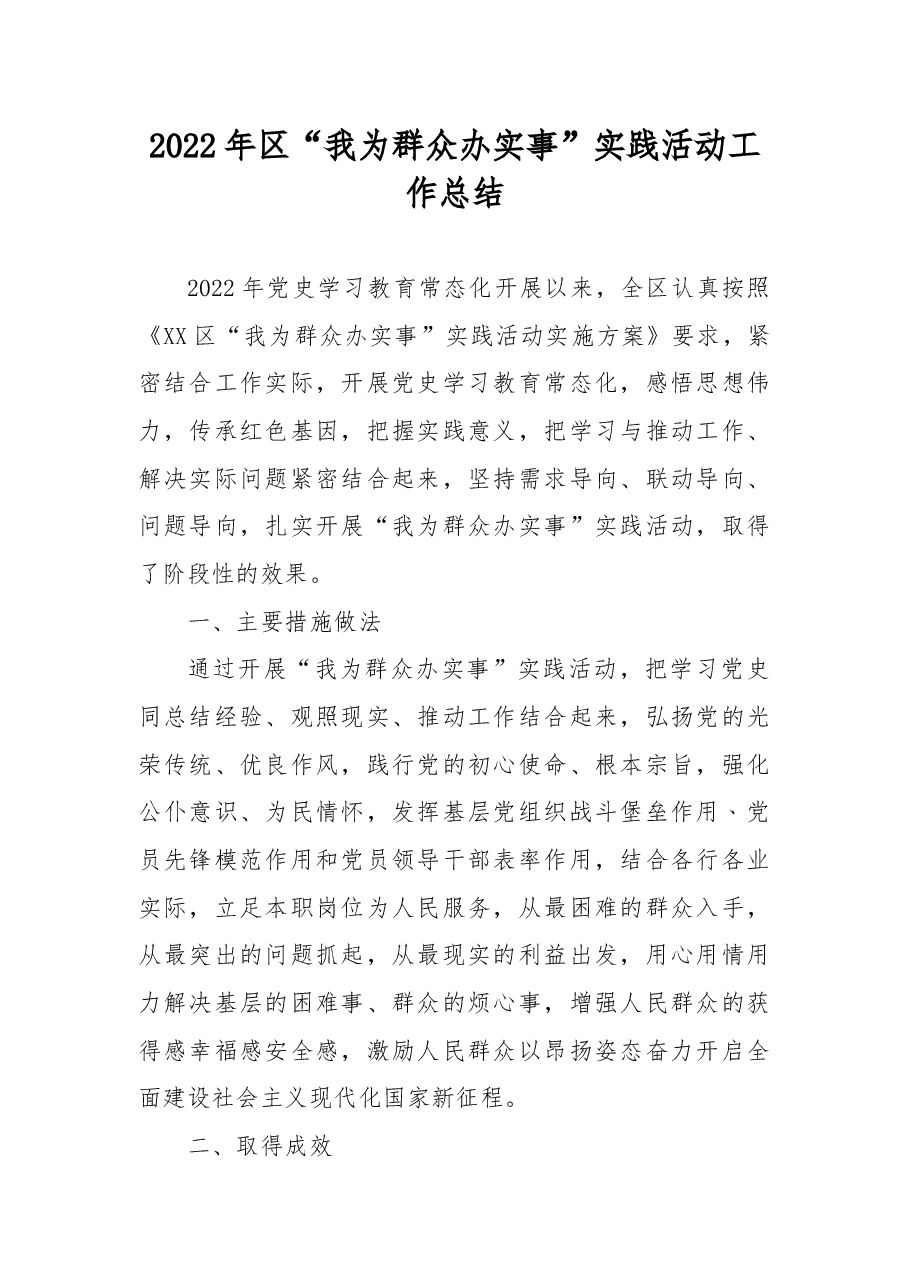 2022年区“我为群众办实事”实践活动工作总结

2022年党史学习教育常态化开展以来，全区认真按照《XX区“我为群众办实事”实践活动实施方案》要求，紧密结合工作实际，开展党史学习教育常态化，感悟思想伟力，传承红色基因，把握实践意义，把学习与推动工作、解决实际问题紧密结合起来，坚持需求导向、联动导向、问题导向，扎实开展“我为群众办实事”实践活动，取得了阶段性的效果。

一、主要措施做法

通过开展“我为群众办实事”实践活动，把学习党史同总结经验、观照现实、推动工作结合起来，弘扬党的光荣传统、优良作风，践行党的初心使命、根本宗旨，强化公仆意识、为民情怀，发挥基层党组织战斗堡垒作用、党员先锋模范作用和党员领导干部表率作用，结合各行各业实际，立足本职岗位为人民服务，从最困难的群众入手，从最突出的问题抓起，从最现实的利益出发，用心用情用力解决基层的困难事、群众的烦心事，增强人民群众的获得感幸福感安全感，激励人民群众以昂扬姿态奋力开启全面建设社会主义现代化国家新征程。

二、取得成效